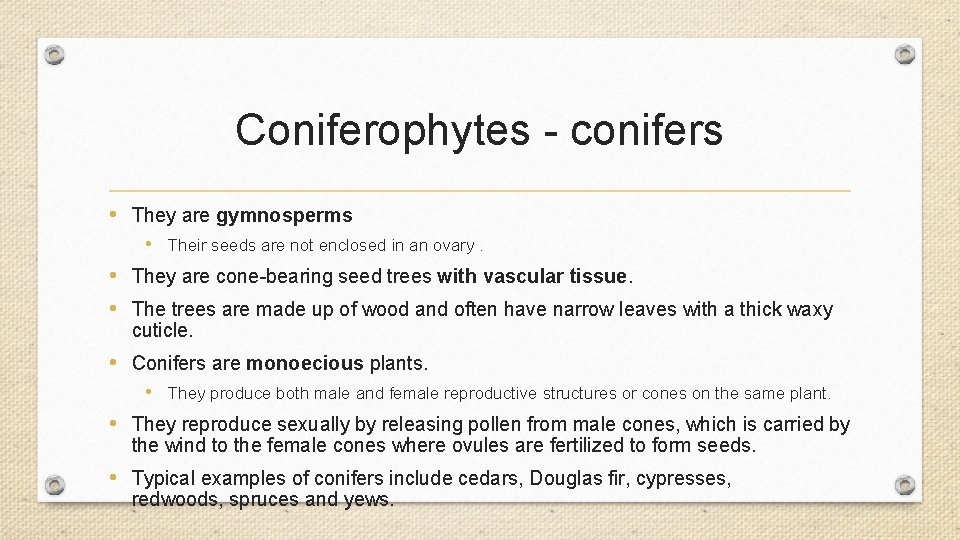 Coniferophytes - conifers

• They are gymnosperms

• Their seeds are not enclosed in an ovary .

• They are cone-bearing seed trees with vascular tissue.

• The trees are made up of wood and often have narrow leaves with a thick waxy cuticle.

• Conifers are monoecious plants.

• They produce both male and female reproductive structures or cones on the same plant.

• They reproduce sexually by releasing pollen from male cones, which is carried by the wind to the female cones where ovules are fertilized to form seeds.

• Typical examples of conifers include cedars, Douglas fir, cypresses, redwoods, spruces and yews.